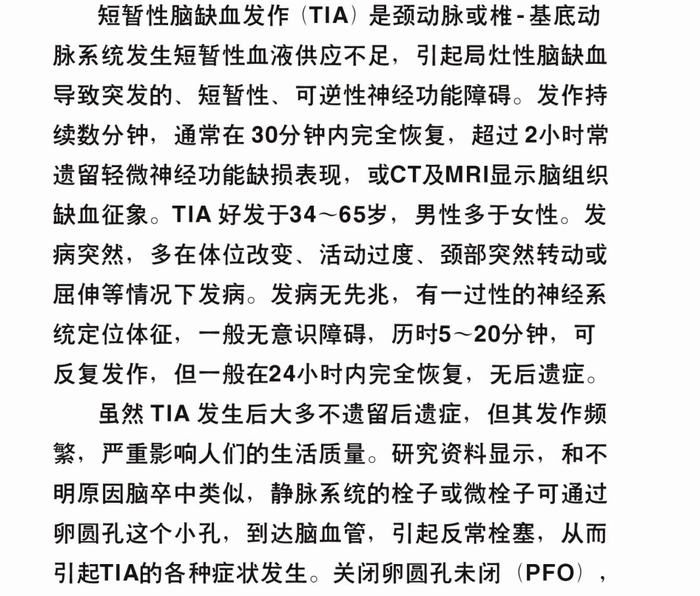 短暂性脑缺血发作（TIA）是颈动脉或椎-基底动脉系统发生短暂性血液供应不足，引起局灶性脑缺血导致突发的、短暂性、可逆性神经功能障碍。发作持续数分钟，通常在30分钟内完全恢复，超过2小时常遗留轻微神经功能缺损表现，或CT及MRI显示脑组织缺血征象。TIA 好发于34～65岁，男性多于女性。发病突然，多在体位改变、活动过度、颈部突然转动或屈伸等情况下发病。发病无先兆，有一过性的神经系统定位体征，一般无意识障碍，历时5～20分钟，可反复发作，但一般在24小时内完全恢复，无后遗症。

虽然 TIA 发生后大多不遗留后遗症，但其发作频繁，严重影响人们的生活质量。研究资料显示，和不明原因脑卒中类似，静脉系统的栓子或微栓子可通过卵圆孔这个小孔，到达脑血管，引起反常栓塞，从而引起TIA的各种症状发生。关闭卵圆孔未闭（PFO），